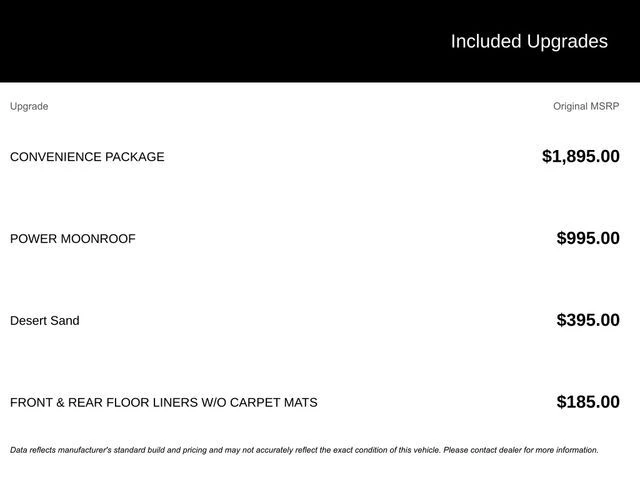 Included Upgrades

| Upgrade | Original MSRP |
|---|---|
| CONVENIENCE PACKAGE | $1,895.00 |
| POWER MOONROOF | $995.00 |
| Desert Sand | $395.00 |
| FRONT & REAR FLOOR LINERS W/O CARPET MATS | $185.00 |

Data reflects manufacturer's standard build and pricing and may not accurately reflect the exact condition of this vehicle. Please contact dealer for more information.